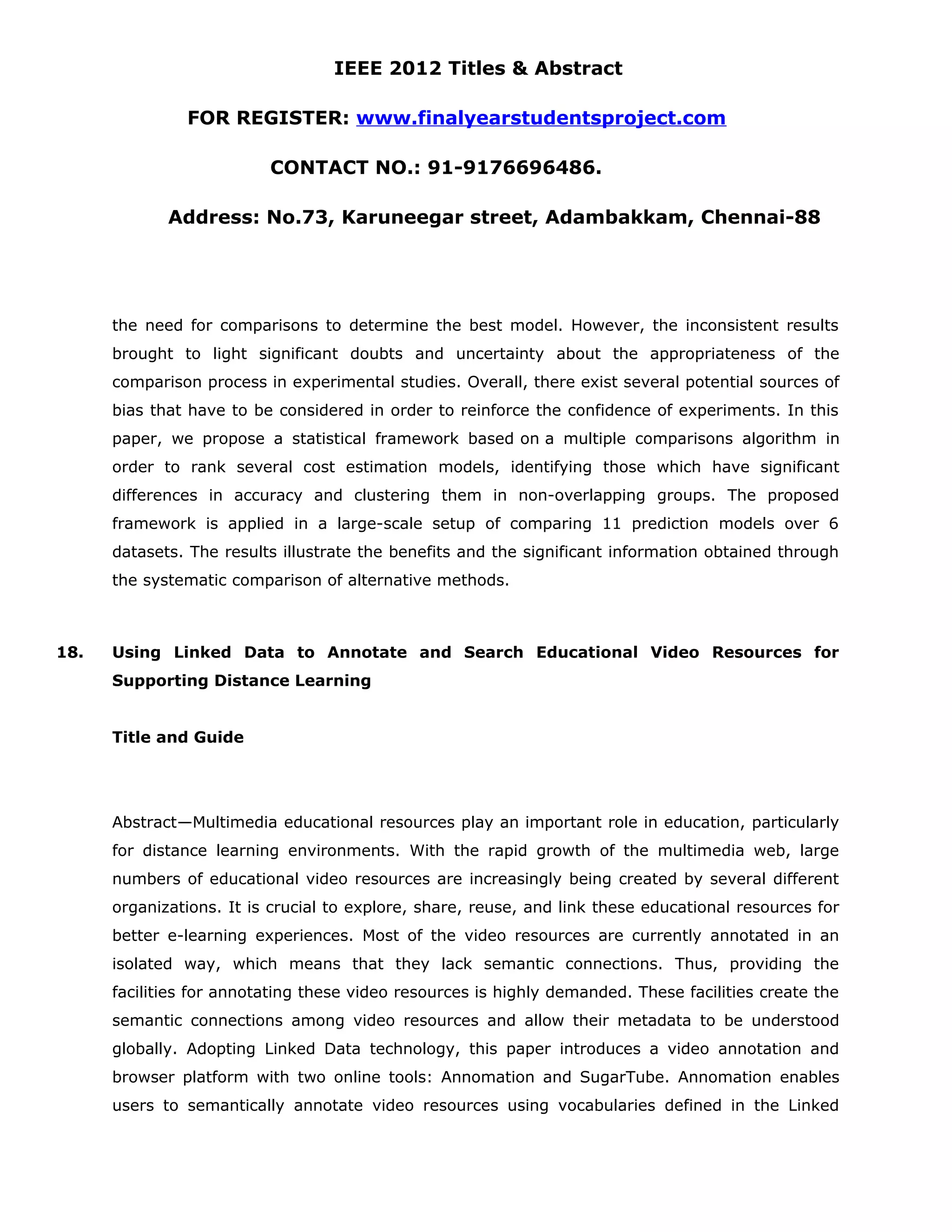 IEEE 2012 Titles & Abstract

FOR REGISTER: www.finalyearstudentsproject.com

CONTACT NO.: 91-9176696486.

Address: No.73, Karuneegar street, Adambakkam, Chennai-88

the need for comparisons to determine the best model. However, the inconsistent results brought to light significant doubts and uncertainty about the appropriateness of the comparison process in experimental studies. Overall, there exist several potential sources of bias that have to be considered in order to reinforce the confidence of experiments. In this paper, we propose a statistical framework based on a multiple comparisons algorithm in order to rank several cost estimation models, identifying those which have significant differences in accuracy and clustering them in non-overlapping groups. The proposed framework is applied in a large-scale setup of comparing 11 prediction models over 6 datasets. The results illustrate the benefits and the significant information obtained through the systematic comparison of alternative methods.

18. Using Linked Data to Annotate and Search Educational Video Resources for Supporting Distance Learning

Title and Guide

Abstract—Multimedia educational resources play an important role in education, particularly for distance learning environments. With the rapid growth of the multimedia web, large numbers of educational video resources are increasingly being created by several different organizations. It is crucial to explore, share, reuse, and link these educational resources for better e-learning experiences. Most of the video resources are currently annotated in an isolated way, which means that they lack semantic connections. Thus, providing the facilities for annotating these video resources is highly demanded. These facilities create the semantic connections among video resources and allow their metadata to be understood globally. Adopting Linked Data technology, this paper introduces a video annotation and browser platform with two online tools: Annomation and SugarTube. Annomation enables users to semantically annotate video resources using vocabularies defined in the Linked